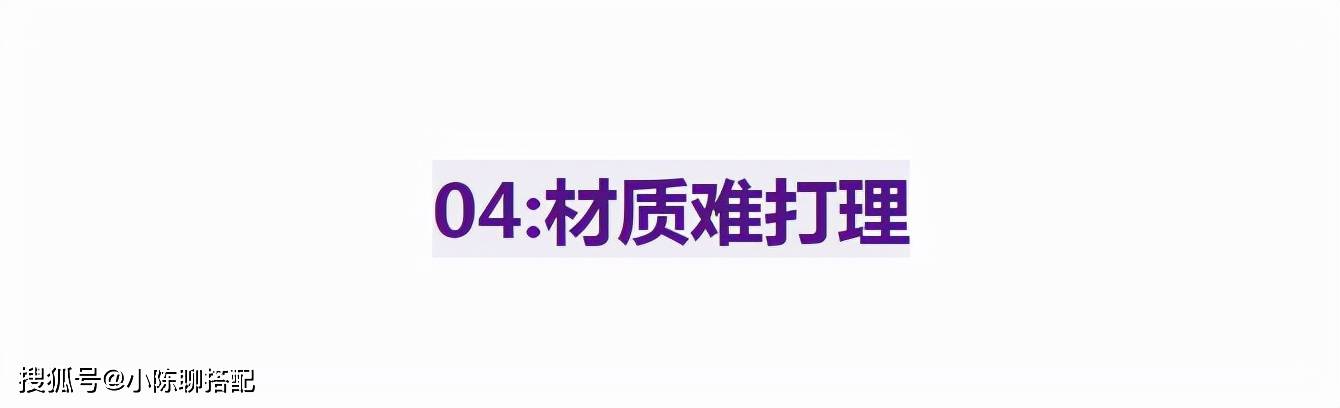 04:材质难打理

搜狐号@小陈聊搭配